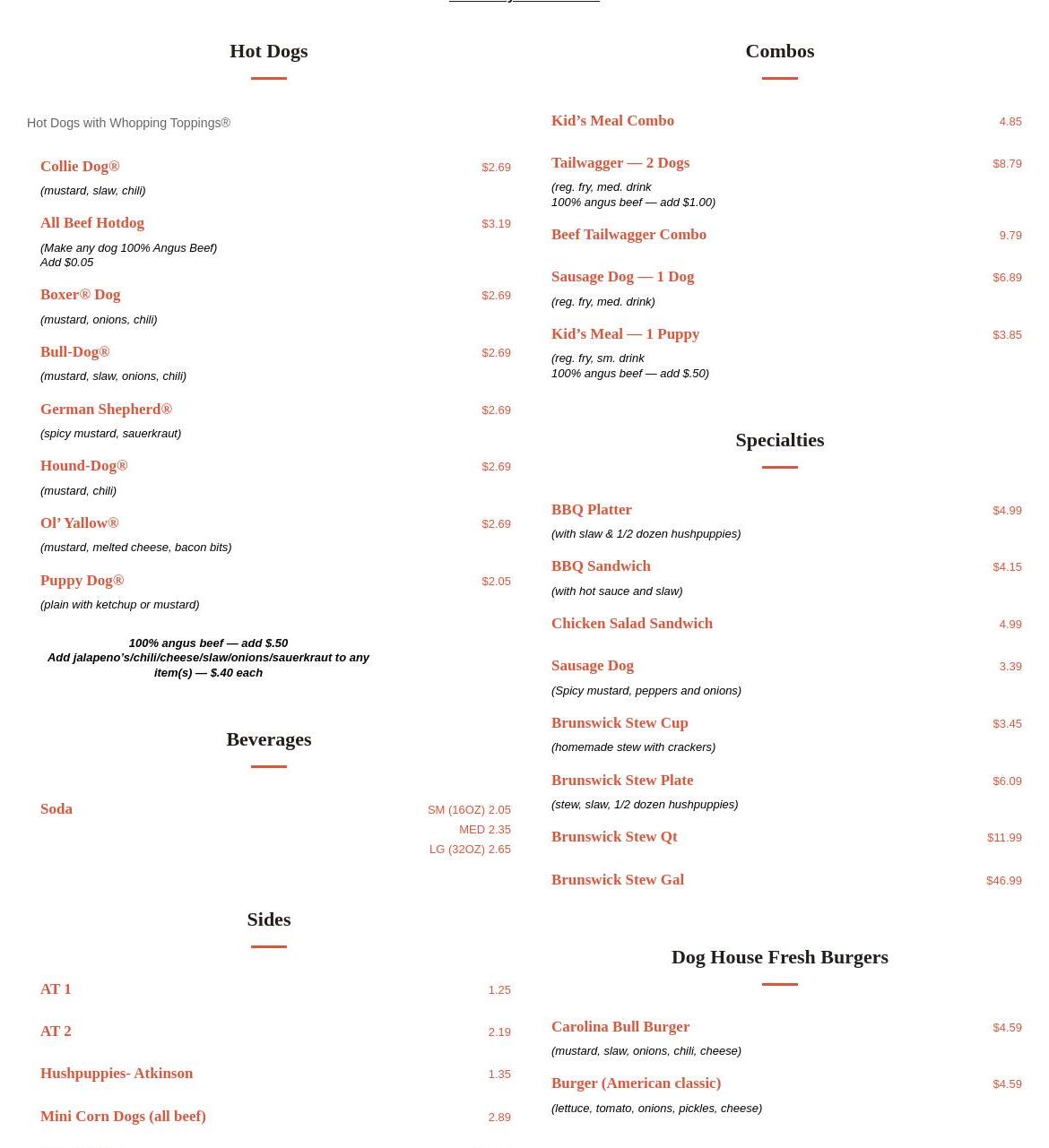 Hot Dogs

Hot Dogs with Whopping Toppings®

Collie Dog® $2.69
(mustard, slaw, chili)

All Beef Hotdog $3.19
(Make any dog 100% Angus Beef)
Add $0.05

Boxer® Dog $2.69
(mustard, onions, chili)

Bull-Dog® $2.69
(mustard, slaw, onions, chili)

German Shepherd® $2.69
(spicy mustard, sauerkraut)

Hound-Dog® $2.69
(mustard, chili)

Ol' Yallow® $2.69
(mustard, melted cheese, bacon bits)

Puppy Dog® $2.05
(plain with ketchup or mustard)

100% angus beef — add $.50
Add jalapeno's/chili/cheese/slaw/onions/sauerkraut to any item(s) — $.40 each

Beverages

Soda SM (16OZ) 2.05
MED 2.35
LG (32OZ) 2.65

Sides

AT 1 1.25

AT 2 2.19

Hushpuppies- Atkinson 1.35

Mini Corn Dogs (all beef) 2.89

Combos

Kid's Meal Combo 4.85

Tailwagger — 2 Dogs $8.79
(reg. fry, med. drink
100% angus beef — add $1.00)

Beef Tailwagger Combo 9.79

Sausage Dog — 1 Dog $6.89
(reg. fry, med. drink)

Kid's Meal — 1 Puppy $3.85
(reg. fry, sm. drink
100% angus beef — add $.50)

Specialties

BBQ Platter $4.99
(with slaw & 1/2 dozen hushpuppies)

BBQ Sandwich $4.15
(with hot sauce and slaw)

Chicken Salad Sandwich 4.99

Sausage Dog 3.39
(Spicy mustard, peppers and onions)

Brunswick Stew Cup $3.45
(homemade stew with crackers)

Brunswick Stew Plate $6.09
(stew, slaw, 1/2 dozen hushpuppies)

Brunswick Stew Qt $11.99

Brunswick Stew Gal $46.99

Dog House Fresh Burgers

Carolina Bull Burger $4.59
(mustard, slaw, onions, chili, cheese)

Burger (American classic) $4.59
(lettuce, tomato, onions, pickles, cheese)